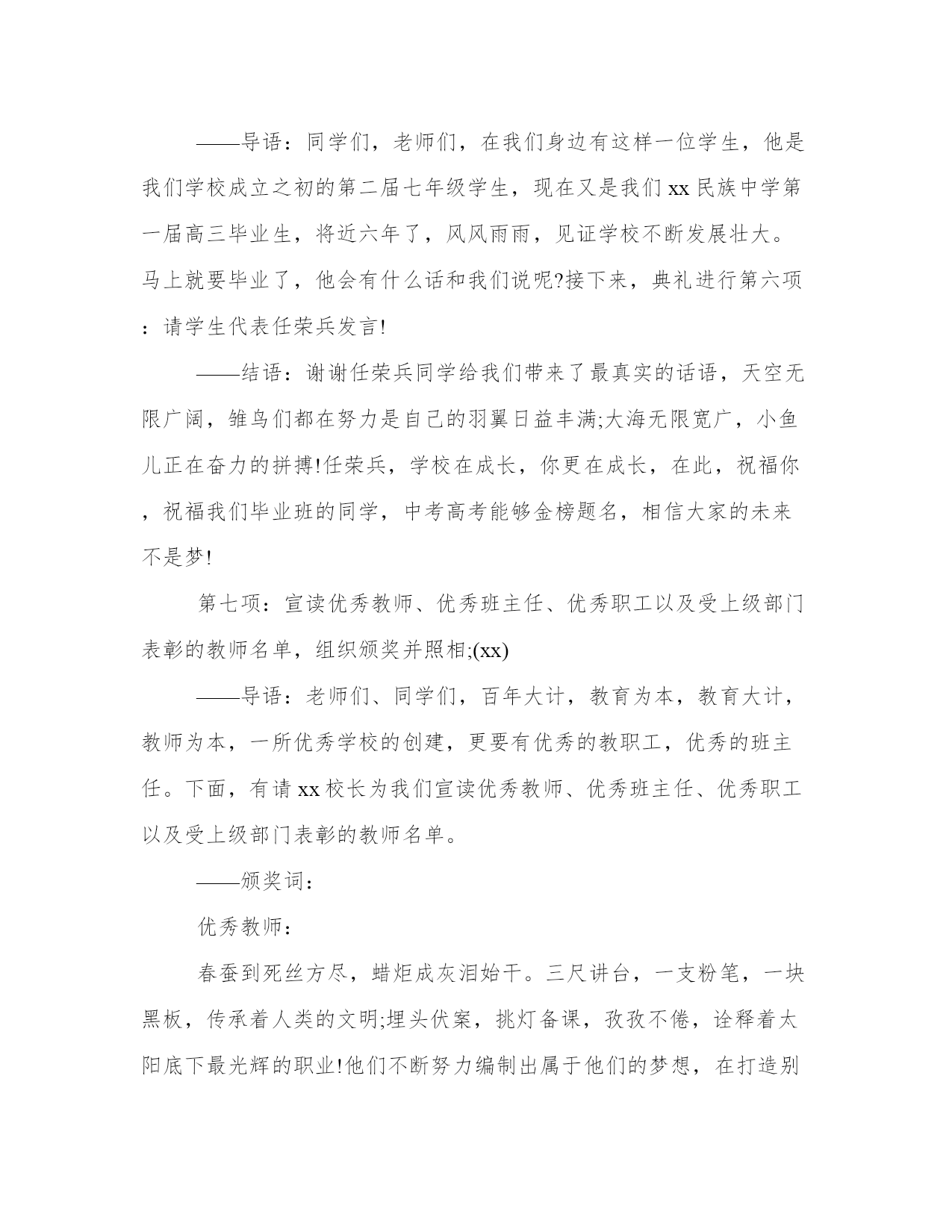 ——导语：同学们，老师们，在我们身边有这样一位学生，他是我们学校成立之初的第二届七年级学生，现在又是我们xx民族中学第一届高三毕业生，将近六年了，风风雨雨，见证学校不断发展壮大。马上就要毕业了，他会有什么话和我们说呢?接下来，典礼进行第六项：请学生代表任荣兵发言!

——结语：谢谢任荣兵同学给我们带来了最真实的话语，天空无限广阔，雏鸟们都在努力是自己的羽翼日益丰满;大海无限宽广，小鱼儿正在奋力的拼搏!任荣兵，学校在成长，你更在成长，在此，祝福你，祝福我们毕业班的同学，中考高考能够金榜题名，相信大家的未来不是梦!

第七项：宣读优秀教师、优秀班主任、优秀职工以及受上级部门表彰的教师名单，组织颁奖并照相;(xx)

——导语：老师们、同学们，百年大计，教育为本，教育大计，教师为本，一所优秀学校的创建，更要有优秀的教职工，优秀的班主任。下面，有请xx校长为我们宣读优秀教师、优秀班主任、优秀职工以及受上级部门表彰的教师名单。

——颁奖词：

优秀教师：

春蚕到死丝方尽，蜡炬成灰泪始干。三尺讲台，一支粉笔，一块黑板，传承着人类的文明;埋头伏案，挑灯备课，孜孜不倦，诠释着太阳底下最光辉的职业!他们不断努力编制出属于他们的梦想，在打造别